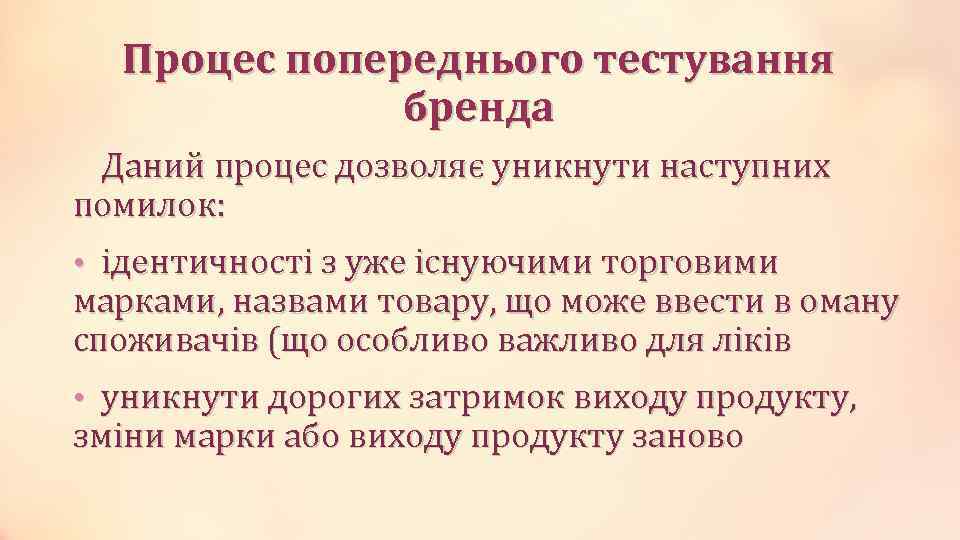 Процес попереднього тестування бренда

Даний процес дозволяє уникнути наступних помилок:

• ідентичності з уже існуючими торговими марками, назвами товару, що може ввести в оману споживачів (що особливо важливо для ліків

• уникнути дорогих затримок виходу продукту, зміни марки або виходу продукту заново